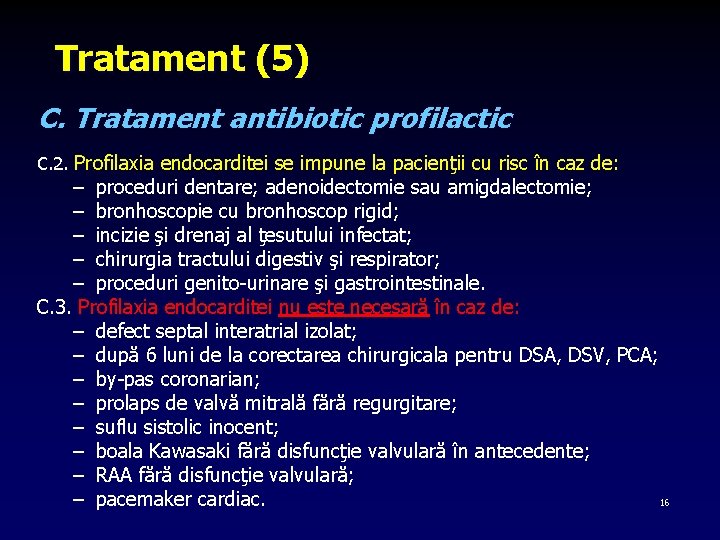 Tratament (5)

C. Tratament antibiotic profilactic

C.2. Profilaxia endocarditei se impune la pacienţii cu risc în caz de:
– proceduri dentare; adenoidectomie sau amigdalectomie;
– bronhoscopie cu bronhoscop rigid;
– incizie şi drenaj al ţesutului infectat;
– chirurgia tractului digestiv şi respirator;
– proceduri genito-urinare şi gastrointestinale.
C.3. Profilaxia endocarditei nu este necesară în caz de:
– defect septal interatrial izolat;
– după 6 luni de la corectarea chirurgicala pentru DSA, DSV, PCA;
– by-pas coronarian;
– prolaps de valvă mitrală fără regurgitare;
– suflu sistolic inocent;
– boala Kawasaki fără disfuncţie valvulară în antecedente;
– RAA fără disfuncţie valvulară;
– pacemaker cardiac.

16